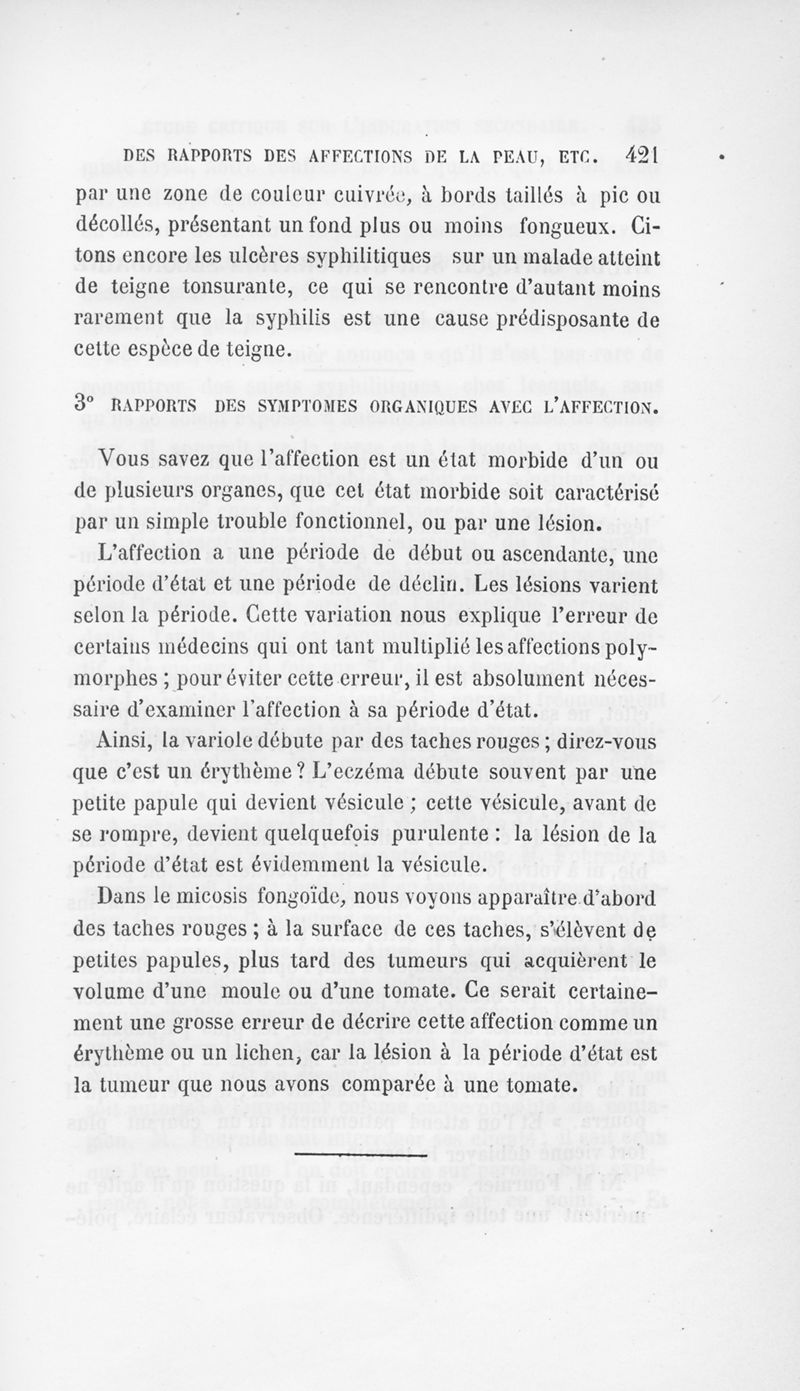 DES RAPPORTS DES AFFECTIONS DE LA PEAU, ETC. 421

par une zone de couleur cuivrée, à bords taillés à pic ou décollés, présentant un fond plus ou moins fongueux. Citons encore les ulcères syphilitiques sur un malade atteint de teigne tonsurante, ce qui se rencontre d'autant moins rarement que la syphilis est une cause prédisposante de cette espèce de teigne.

3° RAPPORTS DES SYMPTOMES ORGANIQUES AVEC L'AFFECTION.

Vous savez que l'affection est un état morbide d'un ou de plusieurs organes, que cet état morbide soit caractérisé par un simple trouble fonctionnel, ou par une lésion.

L'affection a une période de début ou ascendante, une période d'état et une période de déclin. Les lésions varient selon la période. Cette variation nous explique l'erreur de certains médecins qui ont tant multiplié les affections polymorphes ; pour éviter cette erreur, il est absolument nécessaire d'examiner l'affection à sa période d'état.

Ainsi, la variole débute par des taches rouges ; direz-vous que c'est un érythème ? L'eczéma débute souvent par une petite papule qui devient vésicule ; cette vésicule, avant de se rompre, devient quelquefois purulente : la lésion de la période d'état est évidemment la vésicule.

Dans le micosis fongoïde, nous voyons apparaître d'abord des taches rouges ; à la surface de ces taches, s'élèvent de petites papules, plus tard des tumeurs qui acquièrent le volume d'une moule ou d'une tomate. Ce serait certainement une grosse erreur de décrire cette affection comme un érythème ou un lichen, car la lésion à la période d'état est la tumeur que nous avons comparée à une tomate.